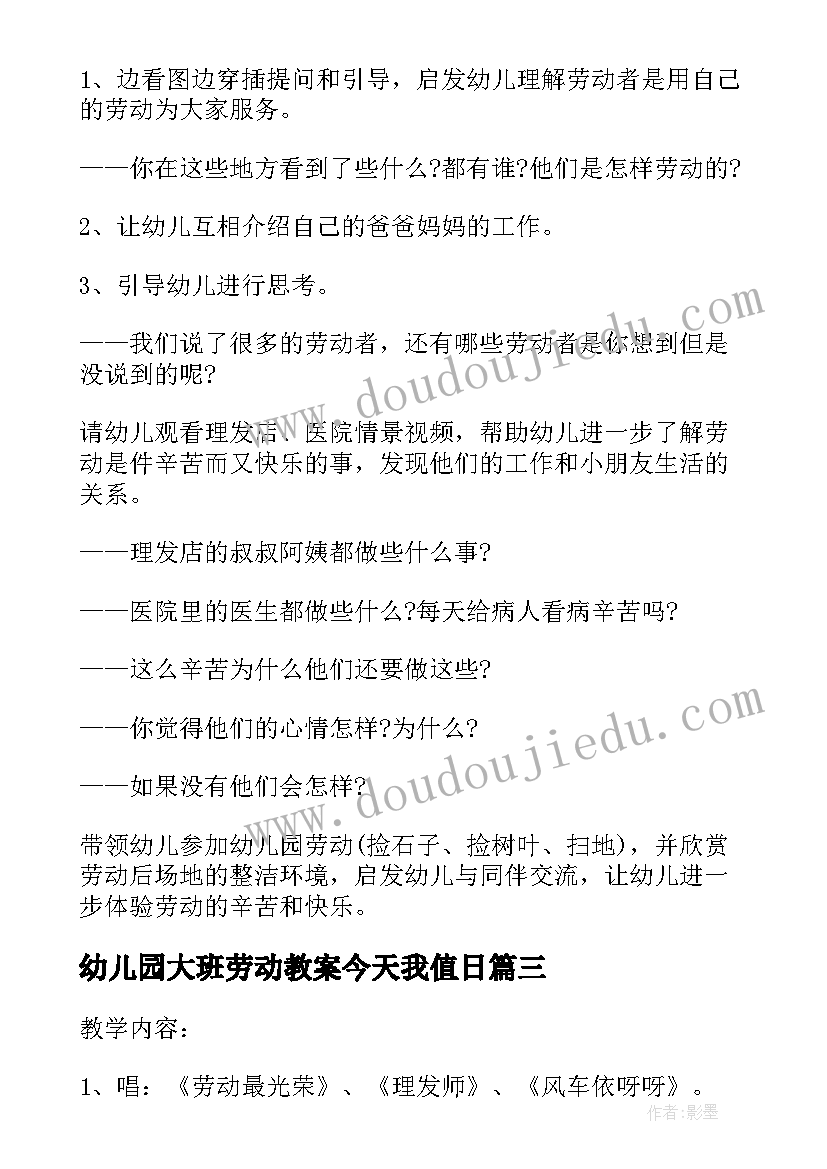 1、边看图边穿插提问和引导，启发幼儿理解劳动者是用自己的劳动为大家服务。

——你在这些地方看到了些什么?都有谁?他们是怎样劳动的?

2、让幼儿互相介绍自己的爸爸妈妈的工作。

3、引导幼儿进行思考。

——我们说了很多的劳动者，还有哪些劳动者是你想到但是没说到的呢?

请幼儿观看理发店、医院情景视频，帮助幼儿进一步了解劳动是件辛苦而又快乐的事，发现他们的工作和小朋友生活的关系。

——理发店的叔叔阿姨都做些什么事?

——医院里的医生都做些什么?每天给病人看病辛苦吗?

——这么辛苦为什么他们还要做这些?

——你觉得他们的心情怎样?为什么?

——如果没有他们会怎样?

带领幼儿参加幼儿园劳动(捡石子、捡树叶、扫地)，并欣赏劳动后场地的整洁环境，启发幼儿与同伴交流，让幼儿进一步体验劳动的辛苦和快乐。

幼儿园大班劳动教案今天我值日篇三

教学内容：

1、唱：《劳动最光荣》、《理发师》、《风车依呀呀》。

www.doudoujiedu.com
www.doudoujiedu.com
作者:影墨